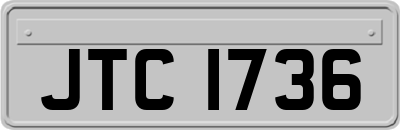 JTC 1736